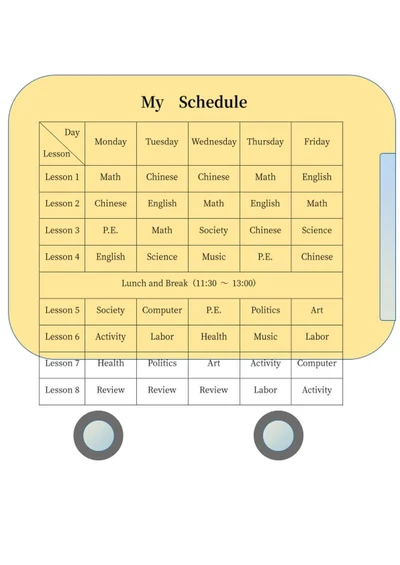 My Schedule

| Day / Lesson | Monday | Tuesday | Wednesday | Thursday | Friday |
|---|---|---|---|---|---|
| Lesson 1 | Math | Chinese | Chinese | Math | English |
| Lesson 2 | Chinese | English | Math | English | Math |
| Lesson 3 | P.E. | Math | Society | Chinese | Science |
| Lesson 4 | English | Science | Music | P.E. | Chinese |
| Lunch and Break (11:30 ～ 13:00) | | | | | |
| Lesson 5 | Society | Computer | P.E. | Politics | Art |
| Lesson 6 | Activity | Labor | Health | Music | Labor |
| Lesson 7 | Health | Politics | Art | Activity | Computer |
| Lesson 8 | Review | Review | Review | Labor | Activity |